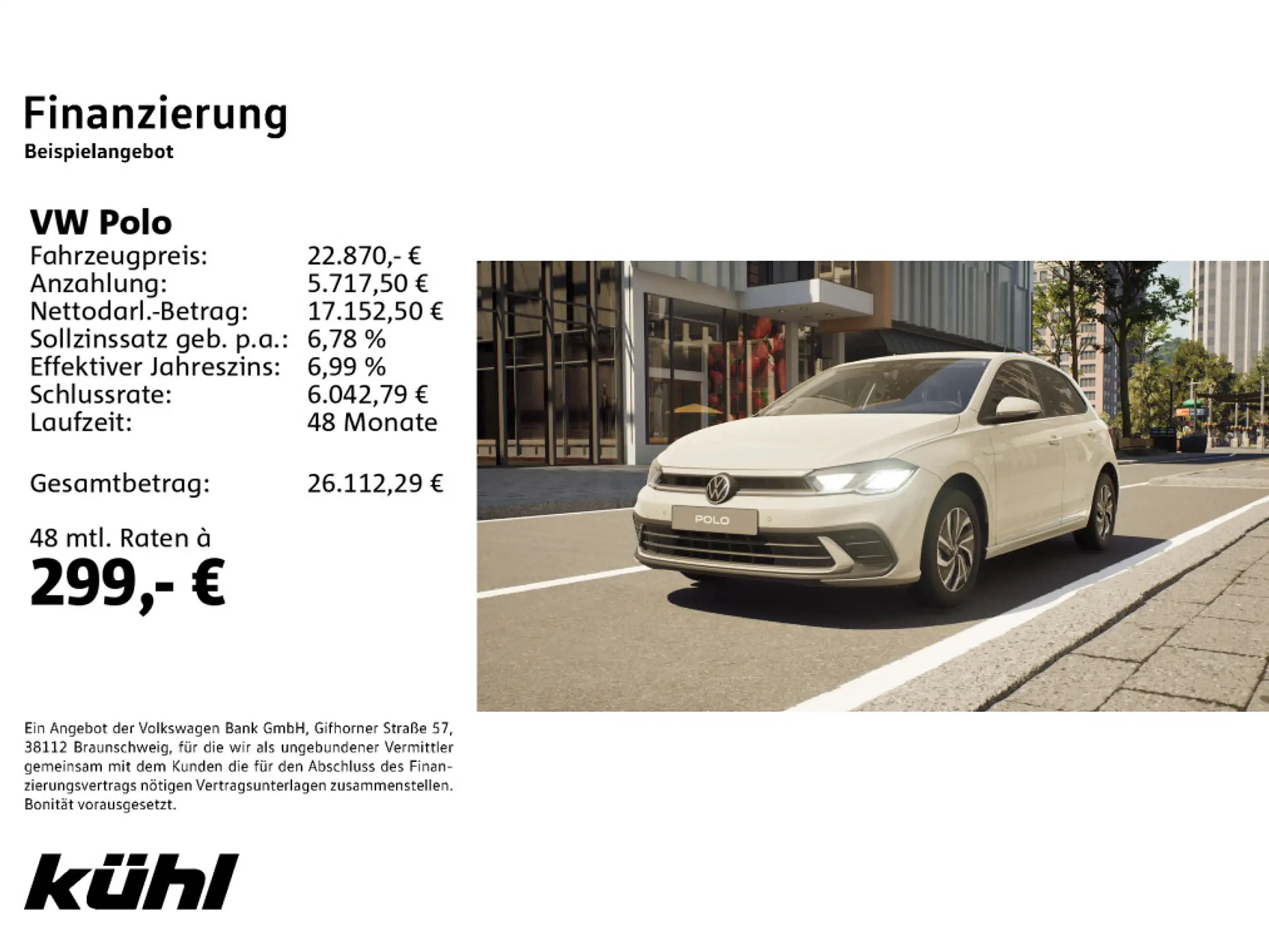 Finanzierung
Beispielangebot

VW Polo
Fahrzeugpreis: 22.870,- €
Anzahlung: 5.717,50 €
Nettodarl.-Betrag: 17.152,50 €
Sollzinssatz geb. p.a.: 6,78 %
Effektiver Jahreszins: 6,99 %
Schlussrate: 6.042,79 €
Laufzeit: 48 Monate

Gesamtbetrag: 26.112,29 €

48 mtl. Raten à
299,- €

POLO

Ein Angebot der Volkswagen Bank GmbH, Gifhorner Straße 57, 38112 Braunschweig, für die wir als ungebundener Vermittler gemeinsam mit dem Kunden die für den Abschluss des Finanzierungsvertrags nötigen Vertragsunterlagen zusammenstellen. Bonität vorausgesetzt.

kühl